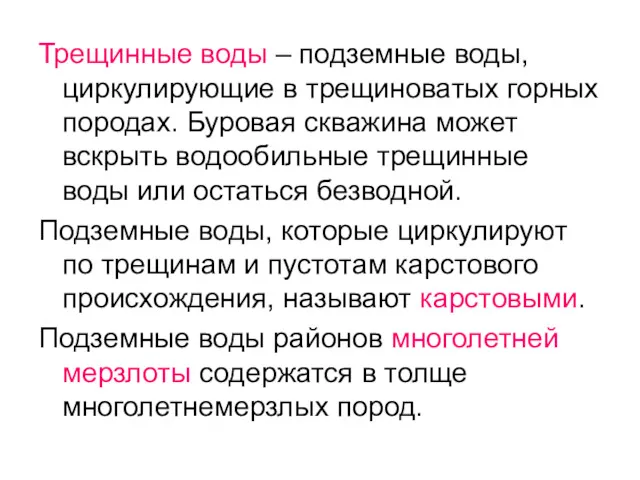 Трещинные воды – подземные воды, циркулирующие в трещиноватых горных породах. Буровая скважина может вскрыть водообильные трещинные воды или остаться безводной.

Подземные воды, которые циркулируют по трещинам и пустотам карстового происхождения, называют карстовыми.

Подземные воды районов многолетней мерзлоты содержатся в толще многолетнемерзлых пород.